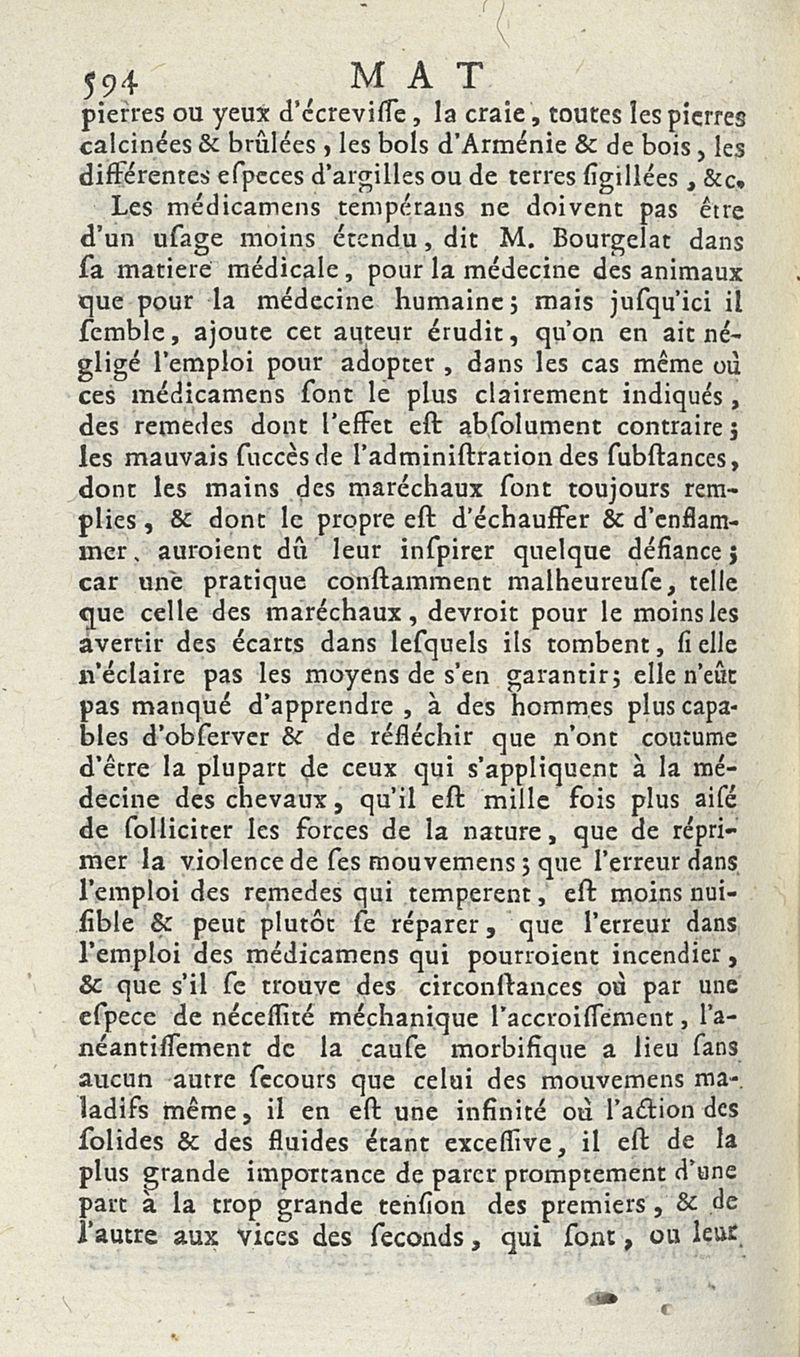 594 MAT

pierres ou yeux d'écreviſſe, la craie, toutes les pierres calcinées & brûlées, les bols d'Arménie & de bois, les différentes eſpeces d'argilles ou de terres ſigillées, &c.

Les médicamens tempérans ne doivent pas être d'un uſage moins étendu, dit M. Bourgelat dans ſa matiere médicale, pour la médecine des animaux que pour la médecine humaine; mais juſqu'ici il ſemble, ajoute cet auteur érudit, qu'on en ait négligé l'emploi pour adopter, dans les cas même où ces médicamens ſont le plus clairement indiqués, des remedes dont l'effet eſt abſolument contraire; les mauvais ſuccès de l'adminiſtration des ſubſtances, dont les mains des maréchaux ſont toujours remplies, & dont le propre eſt d'échauffer & d'enflammer, auroient dû leur inſpirer quelque défiance; car une pratique conſtamment malheureuſe, telle que celle des maréchaux, devroit pour le moins les avertir des écarts dans leſquels ils tombent, ſi elle n'éclaire pas les moyens de s'en garantir; elle n'eût pas manqué d'apprendre, à des hommes plus capables d'obſerver & de réfléchir que n'ont coutume d'être la plupart de ceux qui s'appliquent à la médecine des chevaux, qu'il eſt mille fois plus aiſé de ſolliciter les forces de la nature, que de réprimer la violence de ſes mouvemens; que l'erreur dans l'emploi des remedes qui temperent, eſt moins nuiſible & peut plutôt ſe réparer, que l'erreur dans l'emploi des médicamens qui pourroient incendier, & que s'il ſe trouve des circonſtances où par une eſpece de néceſſité méchanique l'accroiſſement, l'anéantiſſement de la cauſe morbifique a lieu ſans aucun autre ſecours que celui des mouvemens maladifs même, il en eſt une infinité où l'action des ſolides & des fluides étant exceſſive, il eſt de la plus grande importance de parer promptement d'une part à la trop grande tenſion des premiers, & de l'autre aux vices des ſeconds, qui ſont, ou leur